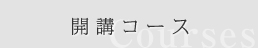 開講コース
Courses